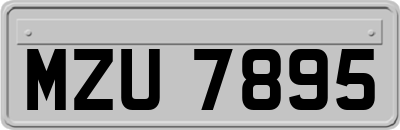 MZU 7895